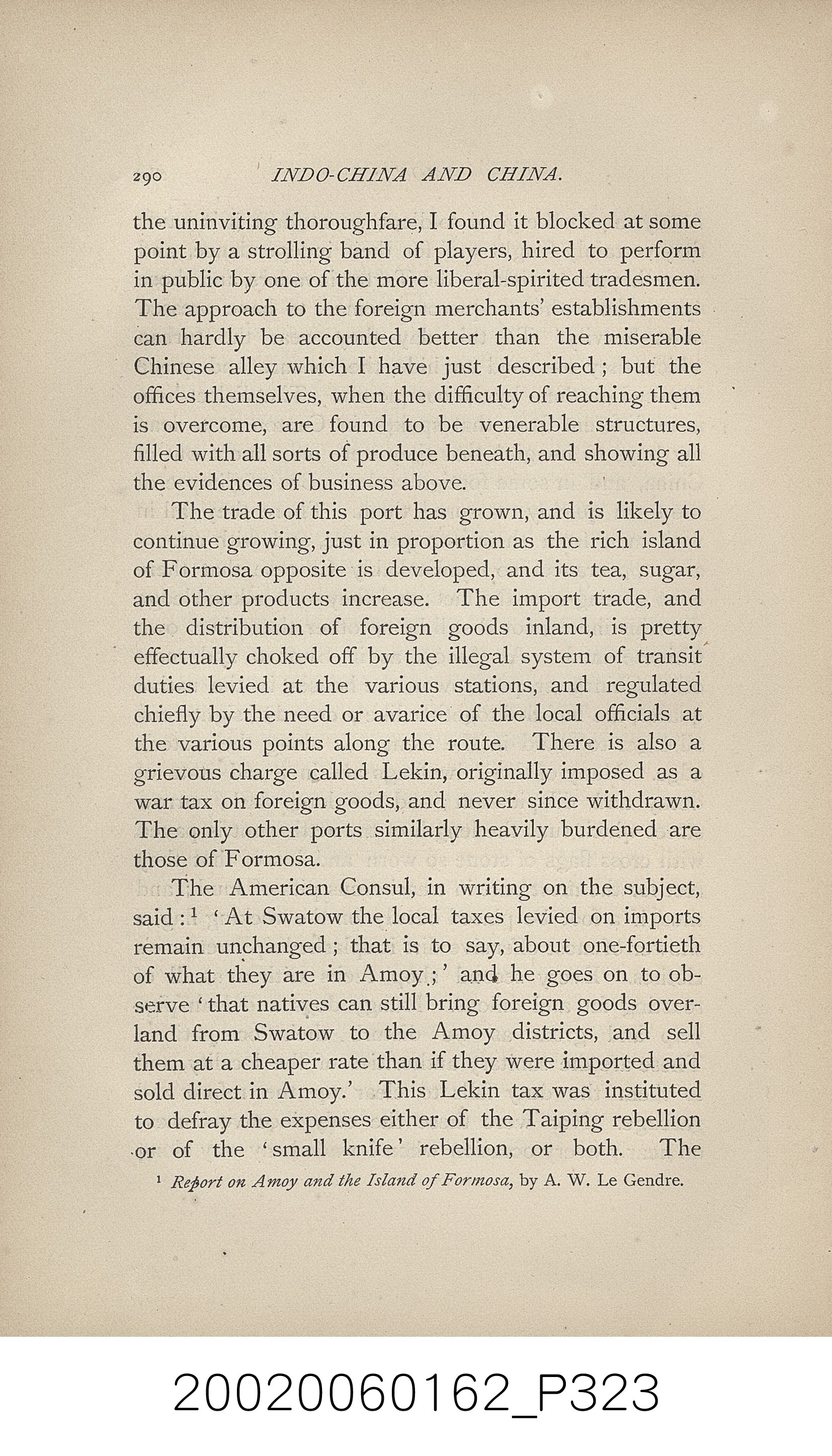 290 INDO-CHINA AND CHINA.

the uninviting thoroughfare, I found it blocked at some point by a strolling band of players, hired to perform in public by one of the more liberal-spirited tradesmen. The approach to the foreign merchants' establishments can hardly be accounted better than the miserable Chinese alley which I have just described; but the offices themselves, when the difficulty of reaching them is overcome, are found to be venerable structures, filled with all sorts of produce beneath, and showing all the evidences of business above.

The trade of this port has grown, and is likely to continue growing, just in proportion as the rich island of Formosa opposite is developed, and its tea, sugar, and other products increase. The import trade, and the distribution of foreign goods inland, is pretty effectually choked off by the illegal system of transit duties levied at the various stations, and regulated chiefly by the need or avarice of the local officials at the various points along the route. There is also a grievous charge called Lekin, originally imposed as a war tax on foreign goods, and never since withdrawn. The only other ports similarly heavily burdened are those of Formosa.

The American Consul, in writing on the subject, said:$^{1}$ 'At Swatow the local taxes levied on imports remain unchanged; that is to say, about one-fortieth of what they are in Amoy;' and he goes on to observe 'that natives can still bring foreign goods overland from Swatow to the Amoy districts, and sell them at a cheaper rate than if they were imported and sold direct in Amoy.' This Lekin tax was instituted to defray the expenses either of the Taiping rebellion or of the 'small knife' rebellion, or both. The

$^{1}$ Report on Amoy and the Island of Formosa, by A. W. Le Gendre.

20020060162_P323